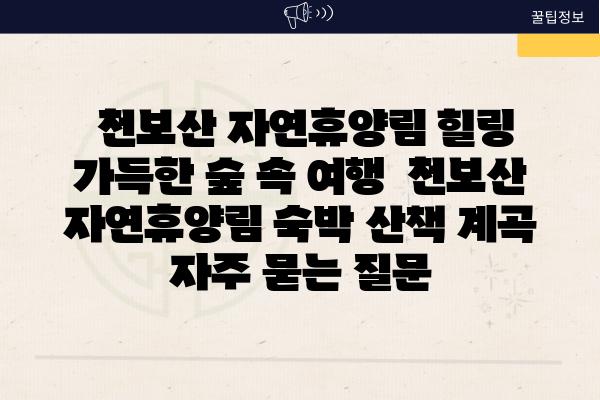 꿀팁정보

천보산 자연휴양림 힐링 가득한 숲 속 여행 천보산 자연휴양림 숙박 산책 계곡 자주 묻는 질문